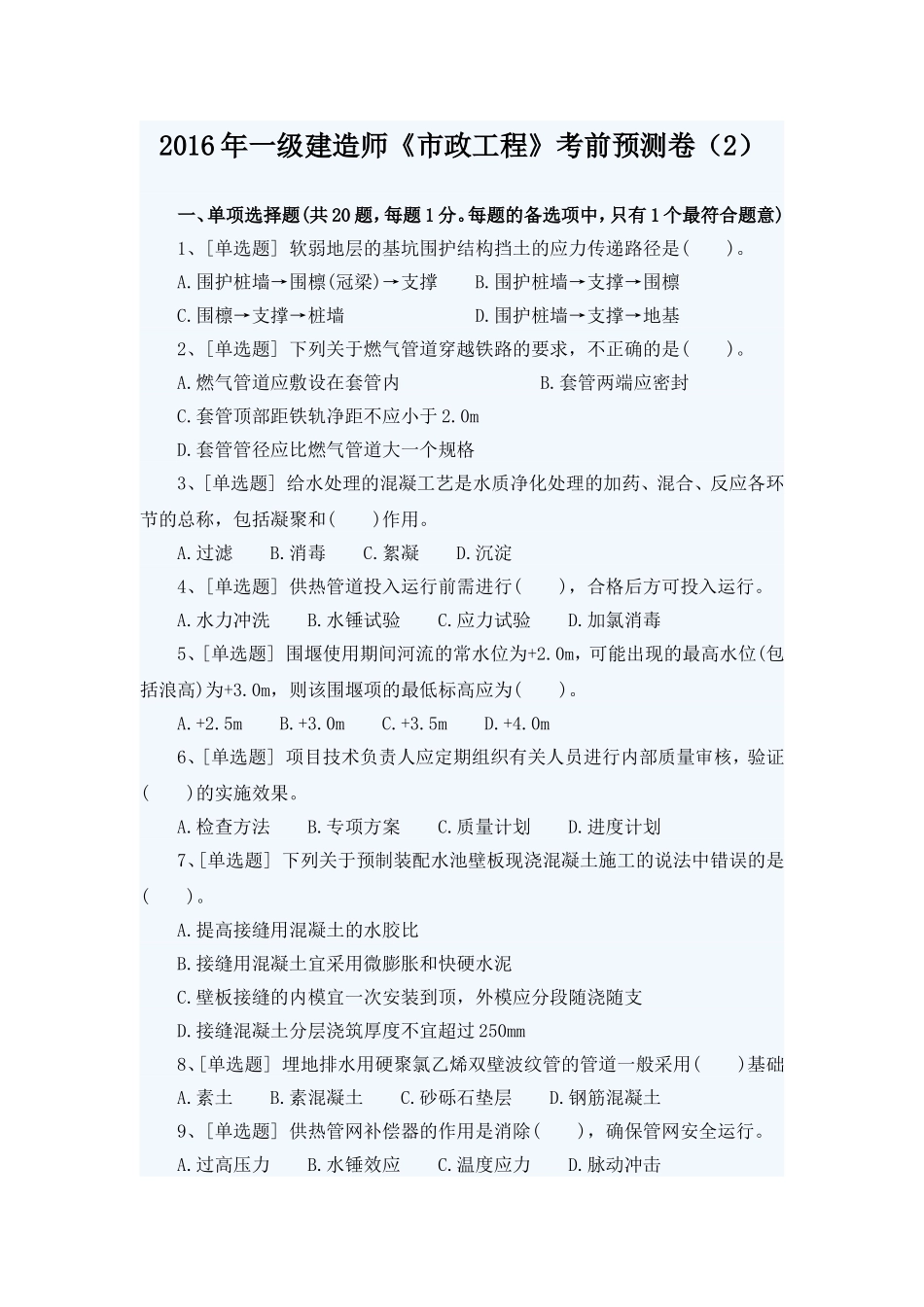 2016年一级建造师《市政工程》考前预测卷（2）

一、单项选择题(共20题，每题1分。每题的备选项中，只有1个最符合题意)

1、[单选题] 软弱地层的基坑围护结构挡土的应力传递路径是(　　)。

A.围护桩墙→围檩(冠梁)→支撑　　B.围护桩墙→支撑→围檩

C.围檩→支撑→桩墙　　D.围护桩墙→支撑→地基

2、[单选题] 下列关于燃气管道穿越铁路的要求，不正确的是(　　)。

A.燃气管道应敷设在套管内　　B.套管两端应密封

C.套管顶部距铁轨净距不应小于2.0m

D.套管管径应比燃气管道大一个规格

3、[单选题] 给水处理的混凝工艺是水质净化处理的加药、混合、反应各环节的总称，包括凝聚和(　　)作用。

A.过滤　　B.消毒　　C.絮凝　　D.沉淀

4、[单选题] 供热管道投入运行前需进行(　　)，合格后方可投入运行。

A.水力冲洗　　B.水锤试验　　C.应力试验　　D.加氯消毒

5、[单选题] 围堰使用期间河流的常水位为+2.0m，可能出现的最高水位(包括浪高)为+3.0m，则该围堰项的最低标高应为(　　)。

A.+2.5m　　B.+3.0m　　C.+3.5m　　D.+4.0m

6、[单选题] 项目技术负责人应定期组织有关人员进行内部质量审核，验证(　　)的实施效果。

A.检查方法　　B.专项方案　　C.质量计划　　D.进度计划

7、[单选题] 下列关于预制装配水池壁板现浇混凝土施工的说法中错误的是(　　)。

A.提高接缝用混凝土的水胶比

B.接缝用混凝土宜采用微膨胀和快硬水泥

C.壁板接缝的内模宜一次安装到顶，外模应分段随浇随支

D.接缝混凝土分层浇筑厚度不宜超过250mm

8、[单选题] 埋地排水用硬聚氯乙烯双壁波纹管的管道一般采用(　　)基础

A.素土　　B.素混凝土　　C.砂砾石垫层　　D.钢筋混凝土

9、[单选题] 供热管网补偿器的作用是消除(　　)，确保管网安全运行。

A.过高压力　　B.水锤效应　　C.温度应力　　D.脉动冲击